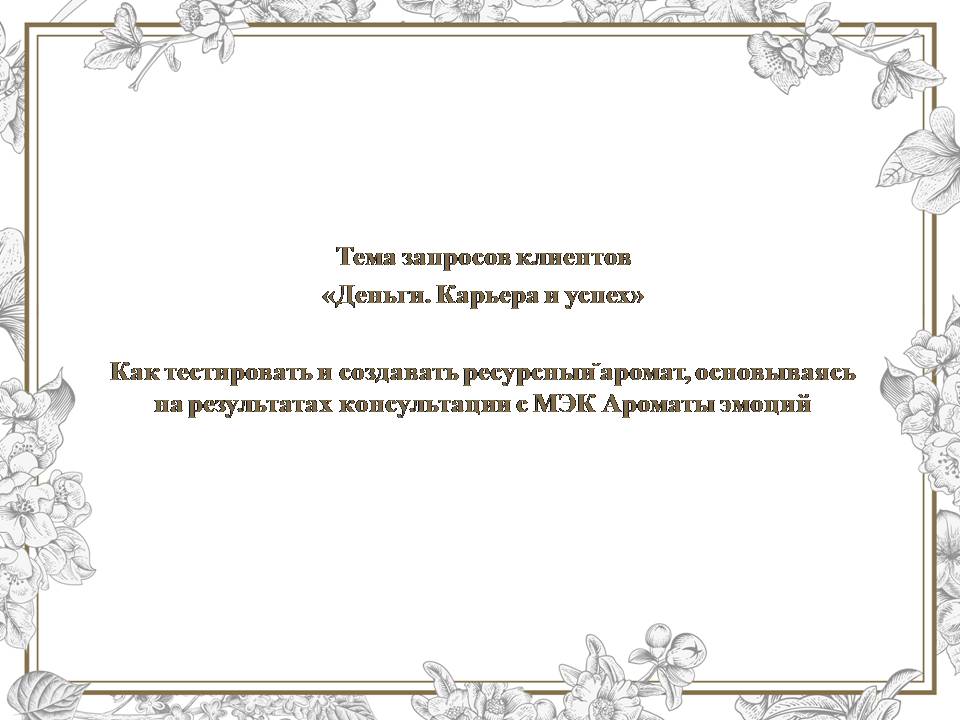 Тема запросов клиентов
«Деньги. Карьера и успех»

Как тестировать и создавать ресурсный аромат, основываясь на результатах консультации с МЭК Ароматы эмоций